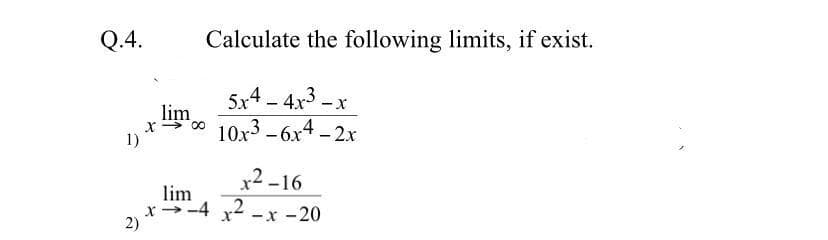 Q.4. Calculate the following limits, if exist.

1) $\lim_{x \to \infty} \frac{5x^4 - 4x^3 - x}{10x^3 - 6x^4 - 2x}$

2) $\lim_{x \to -4} \frac{x^2 - 16}{x^2 - x - 20}$